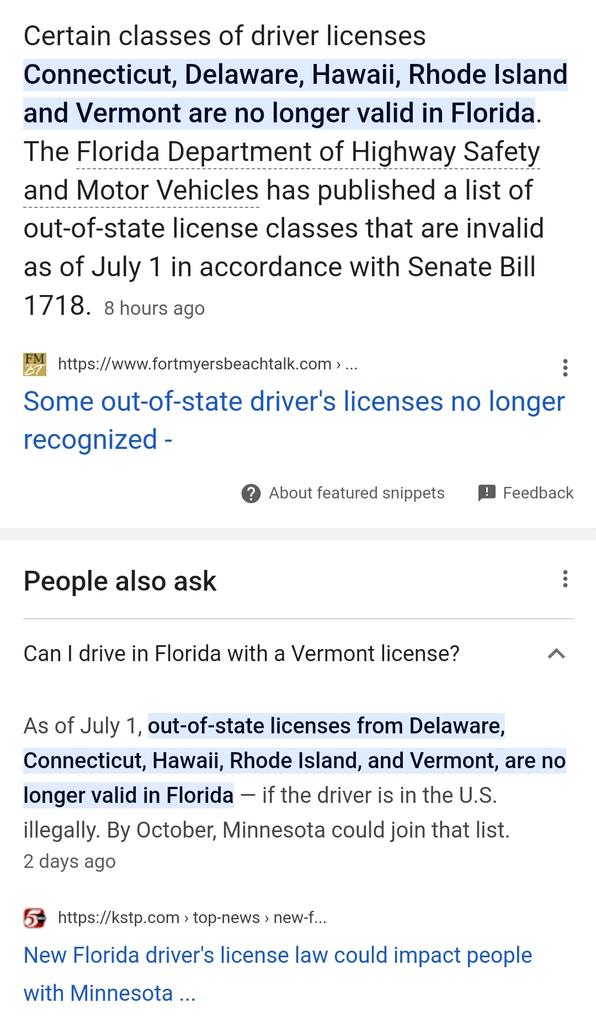 Certain classes of driver licenses Connecticut, Delaware, Hawaii, Rhode Island and Vermont are no longer valid in Florida. The Florida Department of Highway Safety and Motor Vehicles has published a list of out-of-state license classes that are invalid as of July 1 in accordance with Senate Bill 1718. 8 hours ago

FM 27 https://www.fortmyersbeachtalk.com › ...

Some out-of-state driver's licenses no longer recognized -

About featured snippets Feedback

People also ask

Can I drive in Florida with a Vermont license?

As of July 1, out-of-state licenses from Delaware, Connecticut, Hawaii, Rhode Island, and Vermont, are no longer valid in Florida — if the driver is in the U.S. illegally. By October, Minnesota could join that list.
2 days ago

5 https://kstp.com › top-news › new-f...

New Florida driver's license law could impact people with Minnesota ...